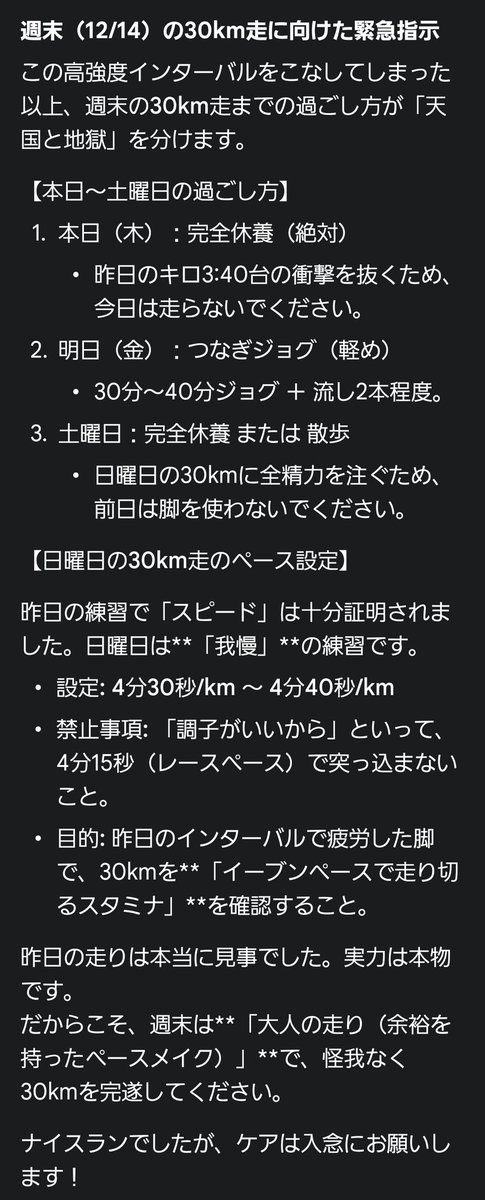 週末（12/14）の30km走に向けた緊急指示

この高強度インターバルをこなしてしまった以上、週末の30km走までの過ごし方が「天国と地獄」を分けます。

【本日〜土曜日の過ごし方】

1. 本日（木）：完全休養（絶対）
• 昨日のキロ3:40台の衝撃を抜くため、今日は走らないでください。
2. 明日（金）：つなぎジョグ（軽め）
• 30分〜40分ジョグ ＋ 流し2本程度。
3. 土曜日：完全休養 または 散歩
• 日曜日の30kmに全精力を注ぐため、前日は脚を使わないでください。

【日曜日の30km走のペース設定】

昨日の練習で「スピード」は十分証明されました。日曜日は**「我慢」**の練習です。

• 設定: 4分30秒/km 〜 4分40秒/km
• 禁止事項: 「調子がいいから」といって、4分15秒（レースペース）で突っ込まないこと。
• 目的: 昨日のインターバルで疲労した脚で、30kmを**「イーブンペースで走り切るスタミナ」**を確認すること。

昨日の走りは本当に見事でした。実力は本物です。
だからこそ、週末は**「大人の走り（余裕を持ったペースメイク）」**で、怪我なく30kmを完遂してください。

ナイスランでしたが、ケアは入念にお願いします！